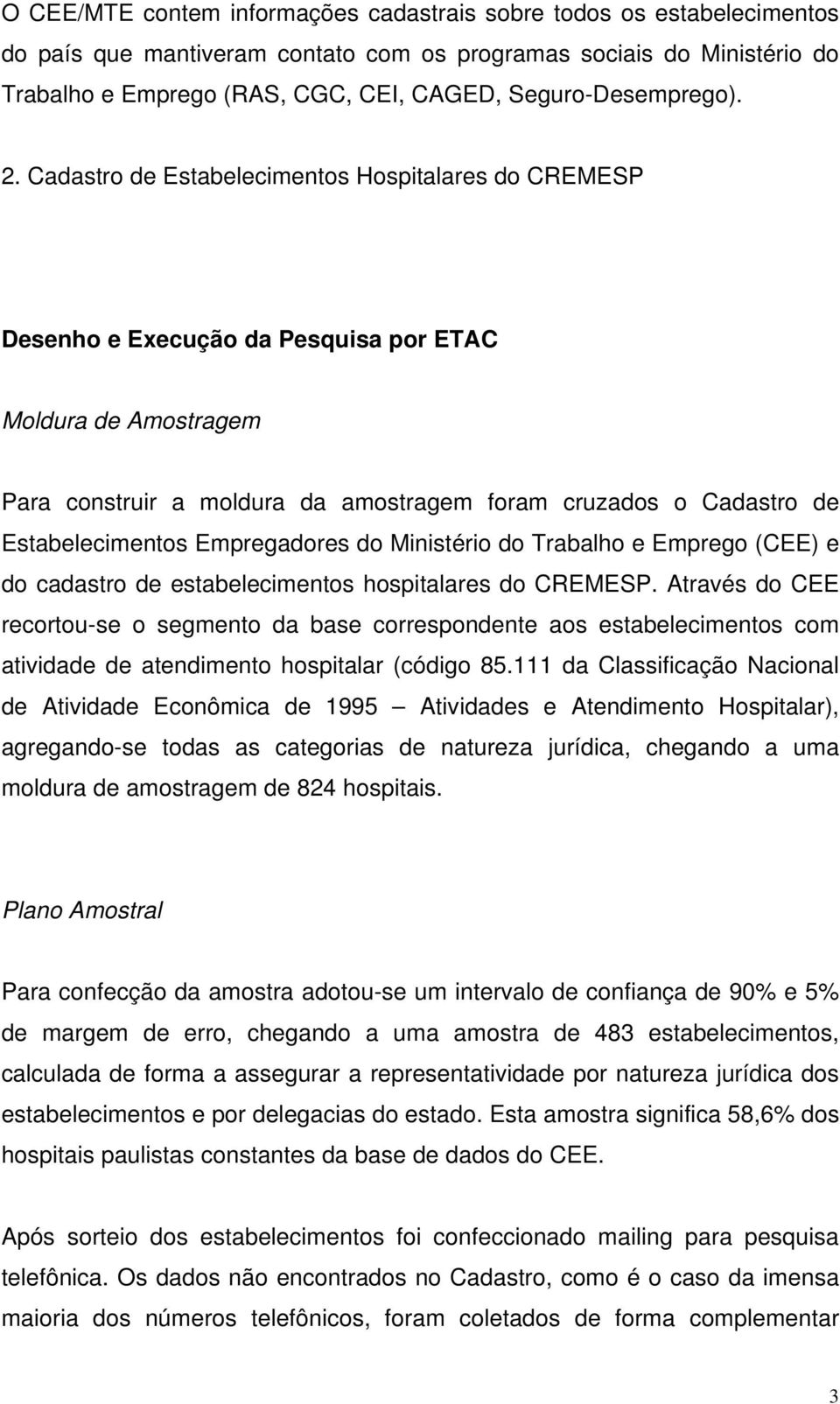 O CEE/MTE contem informações cadastrais sobre todos os estabelecimentos do país que mantiveram contato com os programas sociais do Ministério do Trabalho e Emprego (RAS, CGC, CEI, CAGED, Seguro-Desemprego).

2. Cadastro de Estabelecimentos Hospitalares do CREMESP

Desenho e Execução da Pesquisa por ETAC

Moldura de Amostragem

Para construir a moldura da amostragem foram cruzados o Cadastro de Estabelecimentos Empregadores do Ministério do Trabalho e Emprego (CEE) e do cadastro de estabelecimentos hospitalares do CREMESP. Através do CEE recortou-se o segmento da base correspondente aos estabelecimentos com atividade de atendimento hospitalar (código 85.111 da Classificação Nacional de Atividade Econômica de 1995 — Atividades e Atendimento Hospitalar), agregando-se todas as categorias de natureza jurídica, chegando a uma moldura de amostragem de 824 hospitais.

Plano Amostral

Para confecção da amostra adotou-se um intervalo de confiança de 90% e 5% de margem de erro, chegando a uma amostra de 483 estabelecimentos, calculada de forma a assegurar a representatividade por natureza jurídica dos estabelecimentos e por delegacias do estado. Esta amostra significa 58,6% dos hospitais paulistas constantes da base de dados do CEE.

Após sorteio dos estabelecimentos foi confeccionado mailing para pesquisa telefônica. Os dados não encontrados no Cadastro, como é o caso da imensa maioria dos números telefônicos, foram coletados de forma complementar

3